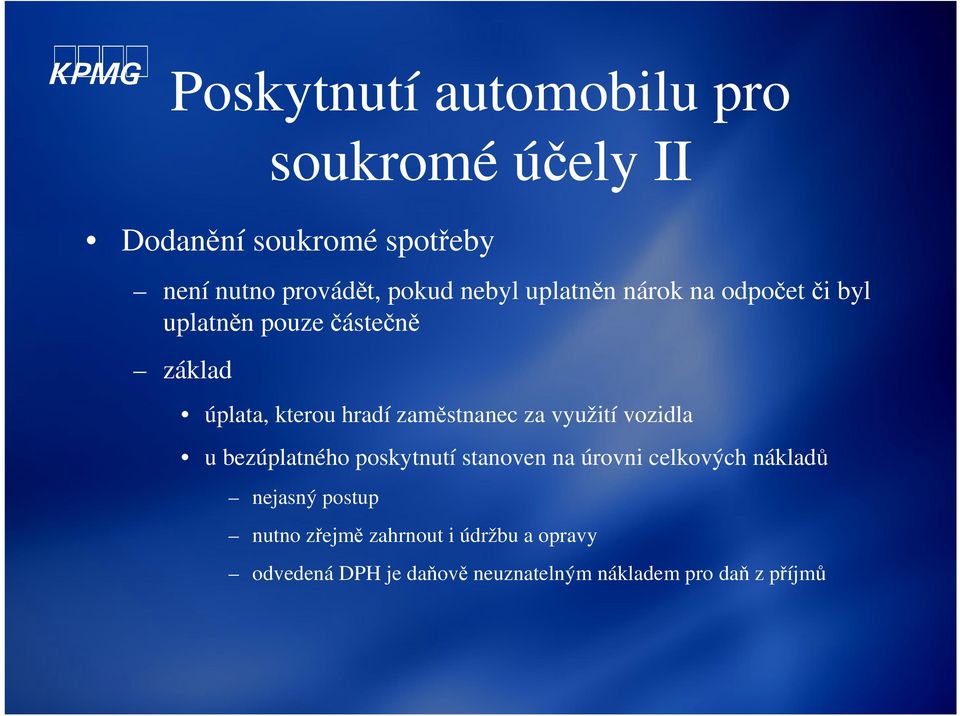 KPMG

Poskytnutí automobilu pro soukromé účely II

• Dodanění soukromé spotřeby

– není nutno provádět, pokud nebyl uplatněn nárok na odpočet či byl uplatněn pouze částečně

– základ

• úplata, kterou hradí zaměstnanec za využití vozidla

• u bezúplatného poskytnutí stanoven na úrovni celkových nákladů

– nejasný postup

– nutno zřejmě zahrnout i údržbu a opravy

– odvedená DPH je daňově neuznatelným nákladem pro daň z příjmů